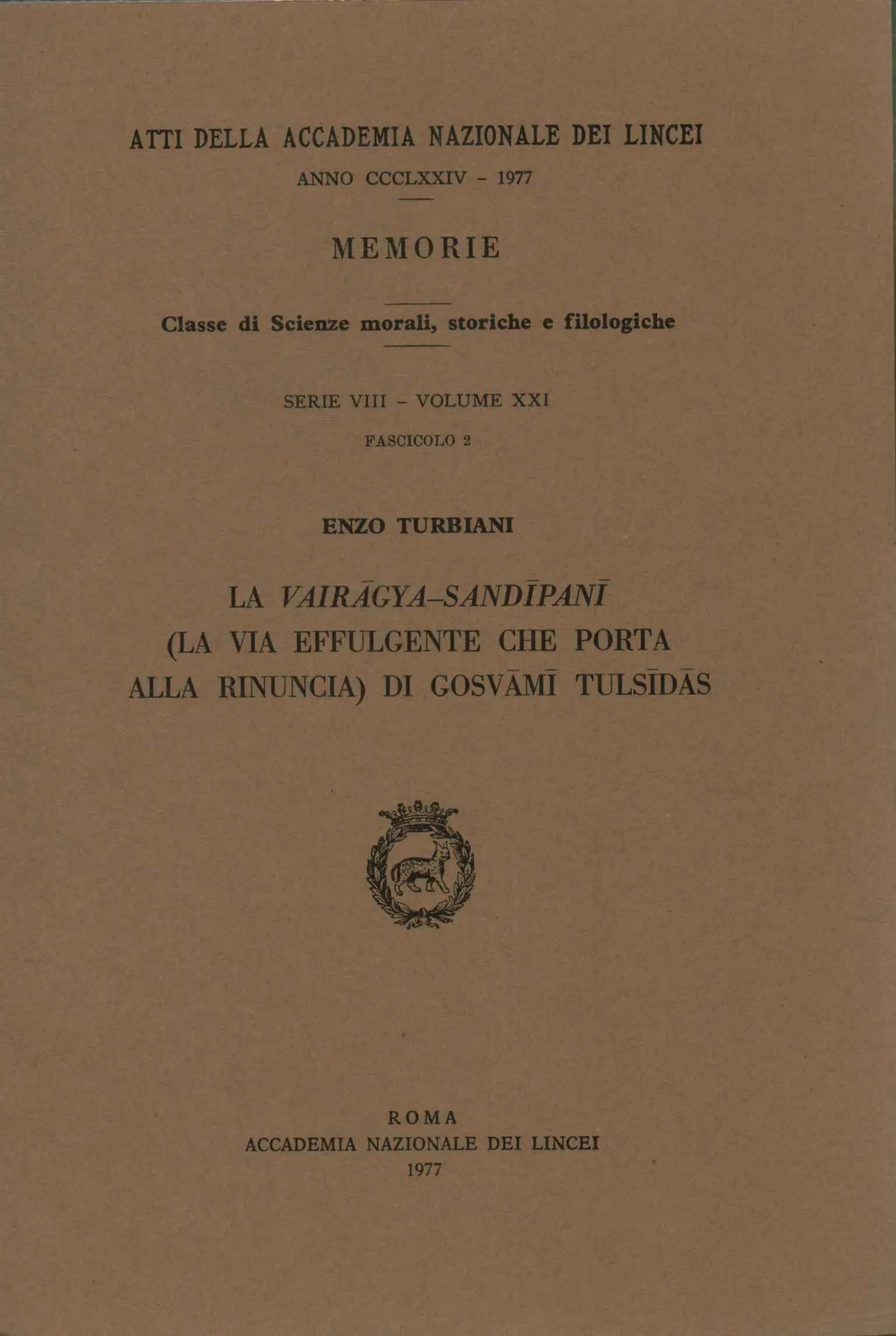 ATTI DELLA ACCADEMIA NAZIONALE DEI LINCEI

ANNO CCCLXXIV - 1977

MEMORIE

Classe di Scienze morali, storiche e filologiche

SERIE VIII - VOLUME XXI

FASCICOLO 2

ENZO TURBIANI

LA VAIRĀGYA-SANDĪPANĪ (LA VIA EFFULGENTE CHE PORTA ALLA RINUNCIA) DI GOSVĀMĪ TULSĪDĀS

ROMA
ACCADEMIA NAZIONALE DEI LINCEI
1977